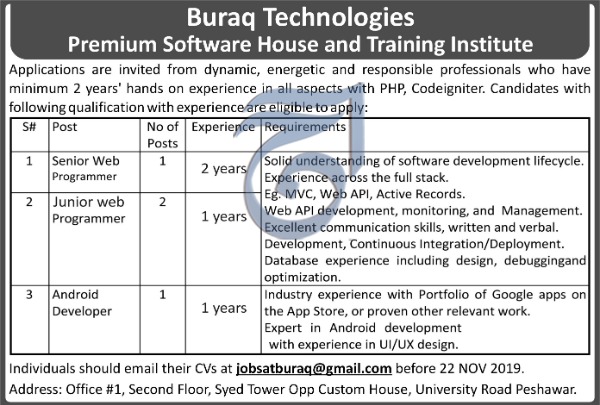 Buraq Technologies
Premium Software House and Training Institute

Applications are invited from dynamic, energetic and responsible professionals who have minimum 2 years' hands on experience in all aspects with PHP, Codeigniter. Candidates with following qualification with experience are eligible to apply:

| S# | Post | No of Posts | Experience | Requirements |
|---|---|---|---|---|
| 1 | Senior Web Programmer | 1 | 2 years | Solid understanding of software development lifecycle. Experience across the full stack. Eg. MVC, Web API, Active Records. Web API development, monitoring, and Management. Excellent communication skills, written and verbal. Development, Continuous Integration/Deployment. Database experience including design, debuggingand optimization. |
| 2 | Junior web Programmer | 2 | 1 years | |
| 3 | Android Developer | 1 | 1 years | Industry experience with Portfolio of Google apps on the App Store, or proven other relevant work. Expert in Android development with experience in UI/UX design. |

Individuals should email their CVs at jobsatburaq@gmail.com before 22 NOV 2019.
Address: Office #1, Second Floor, Syed Tower Opp Custom House, University Road Peshawar.